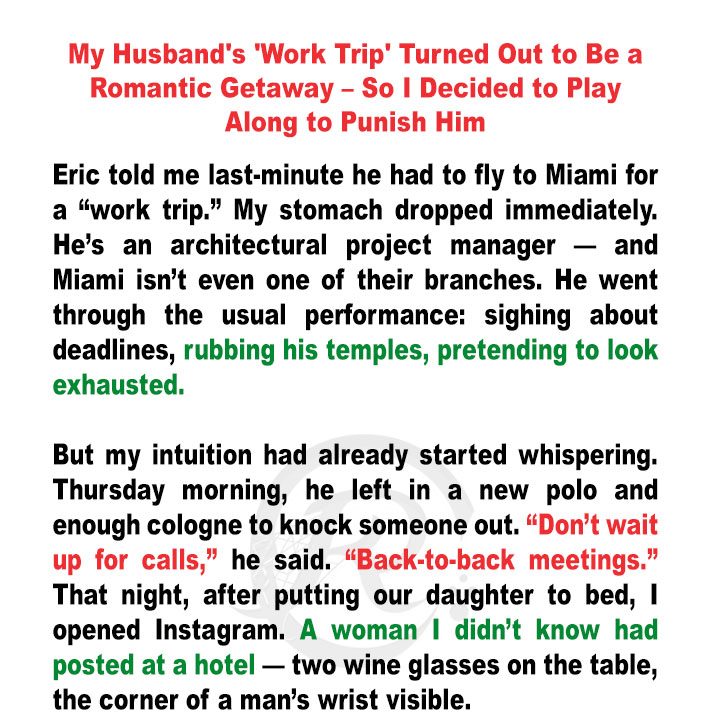 My Husband's 'Work Trip' Turned Out to Be a Romantic Getaway – So I Decided to Play Along to Punish Him

Eric told me last-minute he had to fly to Miami for a “work trip.” My stomach dropped immediately. He’s an architectural project manager — and Miami isn’t even one of their branches. He went through the usual performance: sighing about deadlines, rubbing his temples, pretending to look exhausted.

But my intuition had already started whispering. Thursday morning, he left in a new polo and enough cologne to knock someone out. “Don’t wait up for calls,” he said. “Back-to-back meetings.” That night, after putting our daughter to bed, I opened Instagram. A woman I didn’t know had posted at a hotel — two wine glasses on the table, the corner of a man’s wrist visible.